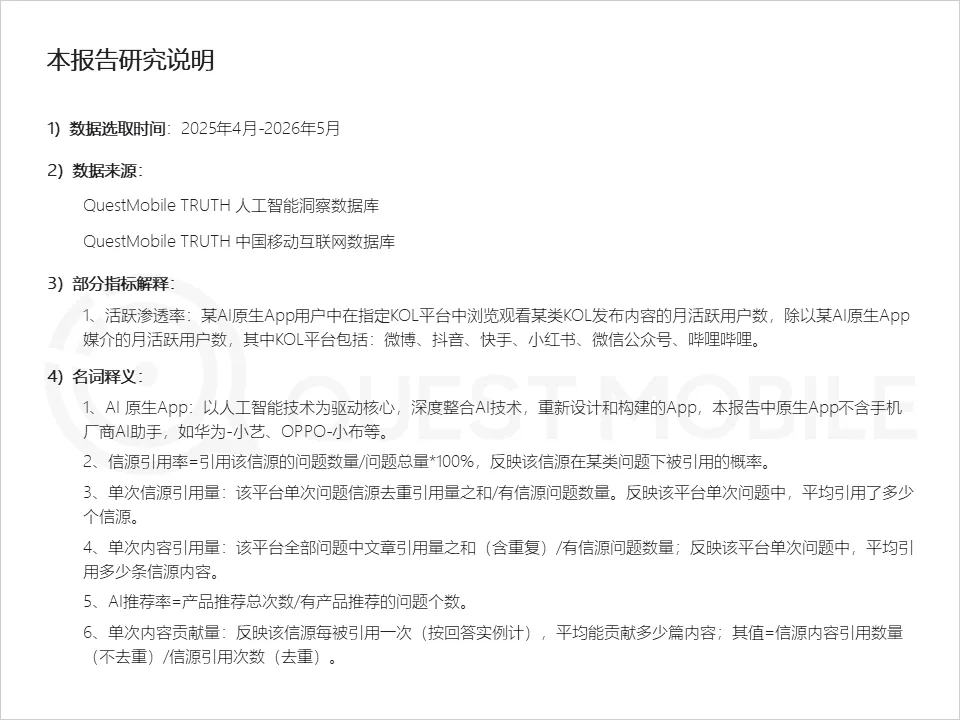 本报告研究说明

1）数据选取时间：2025年4月-2026年5月

2）数据来源：

QuestMobile TRUTH 人工智能洞察数据库

QuestMobile TRUTH 中国移动互联网数据库

3）部分指标解释：

1、活跃渗透率：某AI原生App用户中在指定KOL平台中浏览观看某类KOL发布内容的月活跃用户数，除以某AI原生App媒介的月活跃用户数，其中KOL平台包括：微博、抖音、快手、小红书、微信公众号、哔哩哔哩。

4）名词释义：

1、AI 原生App：以人工智能技术为驱动核心，深度整合AI技术，重新设计和构建的App，本报告中原生App不含手机厂商AI助手，如华为-小艺、OPPO-小布等。

2、信源引用率=引用该信源的问题数量/问题总量*100%，反映该信源在某类问题下被引用的概率。

3、单次信源引用量：该平台单次问题信源去重引用量之和/有信源问题数量。反映该平台单次问题中，平均引用了多少个信源。

4、单次内容引用量：该平台全部问题中文章引用量之和（含重复）/有信源问题数量；反映该平台单次问题中，平均引用多少条信源内容。

5、AI推荐率=产品推荐总次数/有产品推荐的问题个数。

6、单次内容贡献量：反映该信源每被引用一次（按回答实例计），平均能贡献多少篇内容；其值=信源内容引用数量（不去重）/信源引用次数（去重）。

QUEST MOBILE